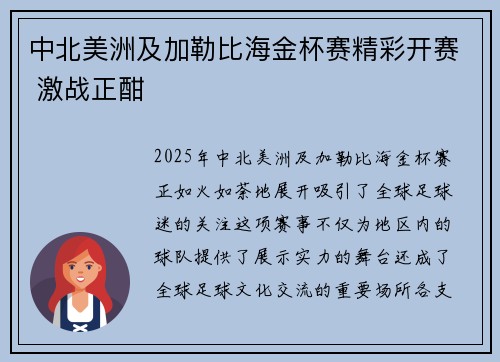 中北美洲及加勒比海金杯赛精彩开赛 激战正酣

2025年中北美洲及加勒比海金杯赛正如火如荼地展开吸引了全球足球迷的关注这项赛事不仅为地区内的球队提供了展示实力的舞台还成了全球足球文化交流的重要场所各支